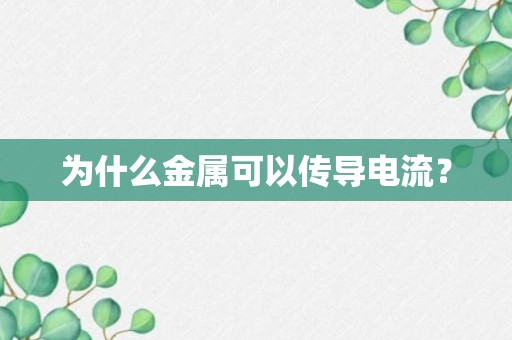 为什么金属可以传导电流？